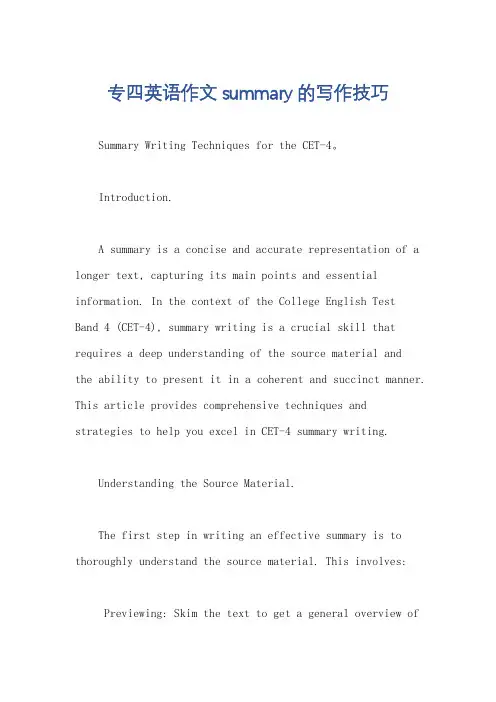 专四英语作文 summary 的写作技巧

Summary Writing Techniques for the CET-4。

Introduction.

A summary is a concise and accurate representation of a longer text, capturing its main points and essential information. In the context of the College English Test Band 4 (CET-4), summary writing is a crucial skill that requires a deep understanding of the source material and the ability to present it in a coherent and succinct manner. This article provides comprehensive techniques and strategies to help you excel in CET-4 summary writing.

Understanding the Source Material.

The first step in writing an effective summary is to thoroughly understand the source material. This involves:

Previewing: Skim the text to get a general overview of